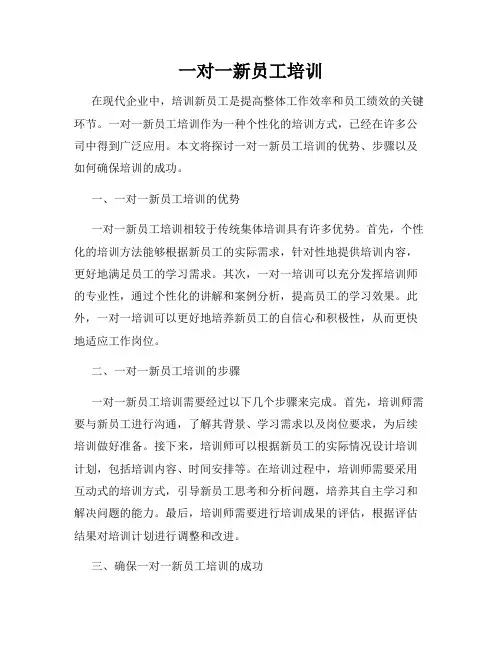 一对一新员工培训

在现代企业中，培训新员工是提高整体工作效率和员工绩效的关键环节。一对一新员工培训作为一种个性化的培训方式，已经在许多公司中得到广泛应用。本文将探讨一对一新员工培训的优势、步骤以及如何确保培训的成功。

一、一对一新员工培训的优势

一对一新员工培训相较于传统集体培训具有许多优势。首先，个性化的培训方法能够根据新员工的实际需求，针对性地提供培训内容，更好地满足员工的学习需求。其次，一对一培训可以充分发挥培训师的专业性，通过个性化的讲解和案例分析，提高员工的学习效果。此外，一对一培训可以更好地培养新员工的自信心和积极性，从而更快地适应工作岗位。

二、一对一新员工培训的步骤

一对一新员工培训需要经过以下几个步骤来完成。首先，培训师需要与新员工进行沟通，了解其背景、学习需求以及岗位要求，为后续培训做好准备。接下来，培训师可以根据新员工的实际情况设计培训计划，包括培训内容、时间安排等。在培训过程中，培训师需要采用互动式的培训方式，引导新员工思考和分析问题，培养其自主学习和解决问题的能力。最后，培训师需要进行培训成果的评估，根据评估结果对培训计划进行调整和改进。

三、确保一对一新员工培训的成功